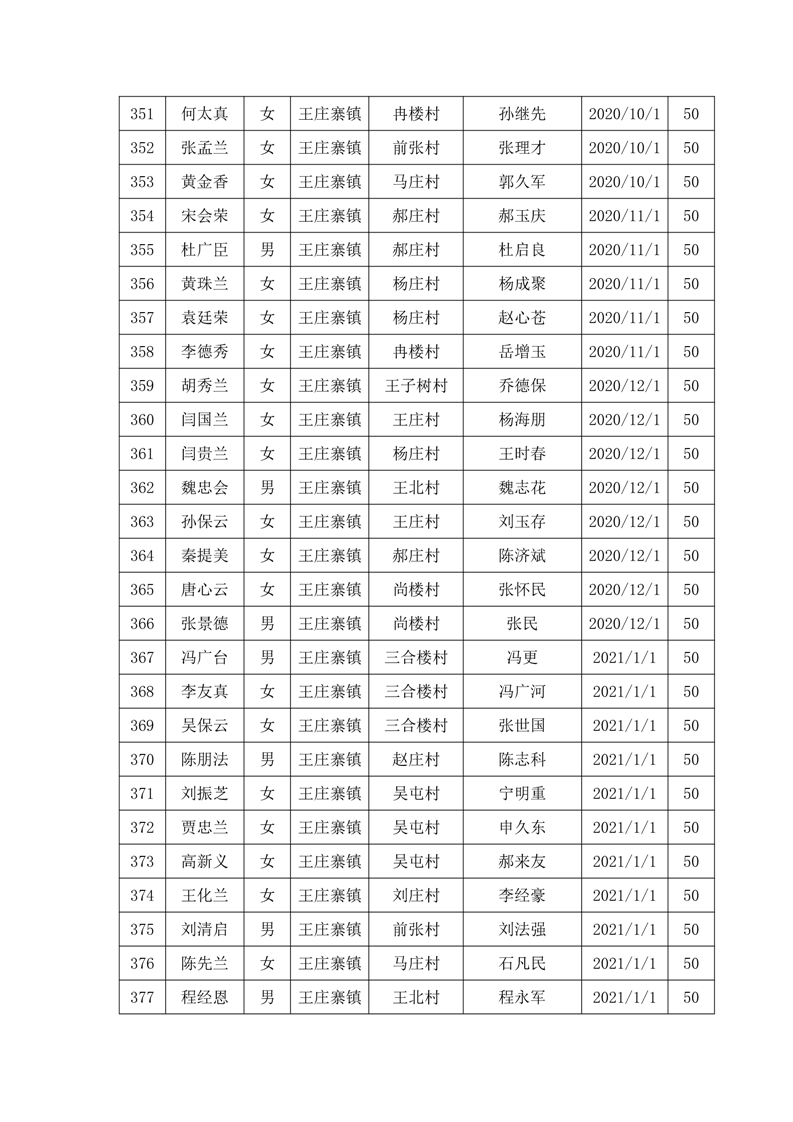 | 351 | 何太真 | 女 | 王庄寨镇 | 冉楼村 | 孙继先 | 2020/10/1 | 50 |
|---|---|---|---|---|---|---|---|
| 352 | 张孟兰 | 女 | 王庄寨镇 | 前张村 | 张理才 | 2020/10/1 | 50 |
| 353 | 黄金香 | 女 | 王庄寨镇 | 马庄村 | 郭久军 | 2020/10/1 | 50 |
| 354 | 宋会荣 | 女 | 王庄寨镇 | 郝庄村 | 郝玉庆 | 2020/11/1 | 50 |
| 355 | 杜广臣 | 男 | 王庄寨镇 | 郝庄村 | 杜启良 | 2020/11/1 | 50 |
| 356 | 黄珠兰 | 女 | 王庄寨镇 | 杨庄村 | 杨成聚 | 2020/11/1 | 50 |
| 357 | 袁廷荣 | 女 | 王庄寨镇 | 杨庄村 | 赵心苍 | 2020/11/1 | 50 |
| 358 | 李德秀 | 女 | 王庄寨镇 | 冉楼村 | 岳增玉 | 2020/11/1 | 50 |
| 359 | 胡秀兰 | 女 | 王庄寨镇 | 王子树村 | 乔德保 | 2020/12/1 | 50 |
| 360 | 闫国兰 | 女 | 王庄寨镇 | 王庄村 | 杨海朋 | 2020/12/1 | 50 |
| 361 | 闫贵兰 | 女 | 王庄寨镇 | 杨庄村 | 王时春 | 2020/12/1 | 50 |
| 362 | 魏忠会 | 男 | 王庄寨镇 | 王北村 | 魏志花 | 2020/12/1 | 50 |
| 363 | 孙保云 | 女 | 王庄寨镇 | 王庄村 | 刘玉存 | 2020/12/1 | 50 |
| 364 | 秦提美 | 女 | 王庄寨镇 | 郝庄村 | 陈济斌 | 2020/12/1 | 50 |
| 365 | 唐心云 | 女 | 王庄寨镇 | 尚楼村 | 张怀民 | 2020/12/1 | 50 |
| 366 | 张景德 | 男 | 王庄寨镇 | 尚楼村 | 张民 | 2020/12/1 | 50 |
| 367 | 冯广台 | 男 | 王庄寨镇 | 三合楼村 | 冯更 | 2021/1/1 | 50 |
| 368 | 李友真 | 女 | 王庄寨镇 | 三合楼村 | 冯广河 | 2021/1/1 | 50 |
| 369 | 吴保云 | 女 | 王庄寨镇 | 三合楼村 | 张世国 | 2021/1/1 | 50 |
| 370 | 陈朋法 | 男 | 王庄寨镇 | 赵庄村 | 陈志科 | 2021/1/1 | 50 |
| 371 | 刘振芝 | 女 | 王庄寨镇 | 吴屯村 | 宁明重 | 2021/1/1 | 50 |
| 372 | 贾忠兰 | 女 | 王庄寨镇 | 吴屯村 | 申久东 | 2021/1/1 | 50 |
| 373 | 高新义 | 女 | 王庄寨镇 | 吴屯村 | 郝来友 | 2021/1/1 | 50 |
| 374 | 王化兰 | 女 | 王庄寨镇 | 刘庄村 | 李经豪 | 2021/1/1 | 50 |
| 375 | 刘清启 | 男 | 王庄寨镇 | 前张村 | 刘法强 | 2021/1/1 | 50 |
| 376 | 陈先兰 | 女 | 王庄寨镇 | 马庄村 | 石凡民 | 2021/1/1 | 50 |
| 377 | 程经恩 | 男 | 王庄寨镇 | 王北村 | 程永军 | 2021/1/1 | 50 |